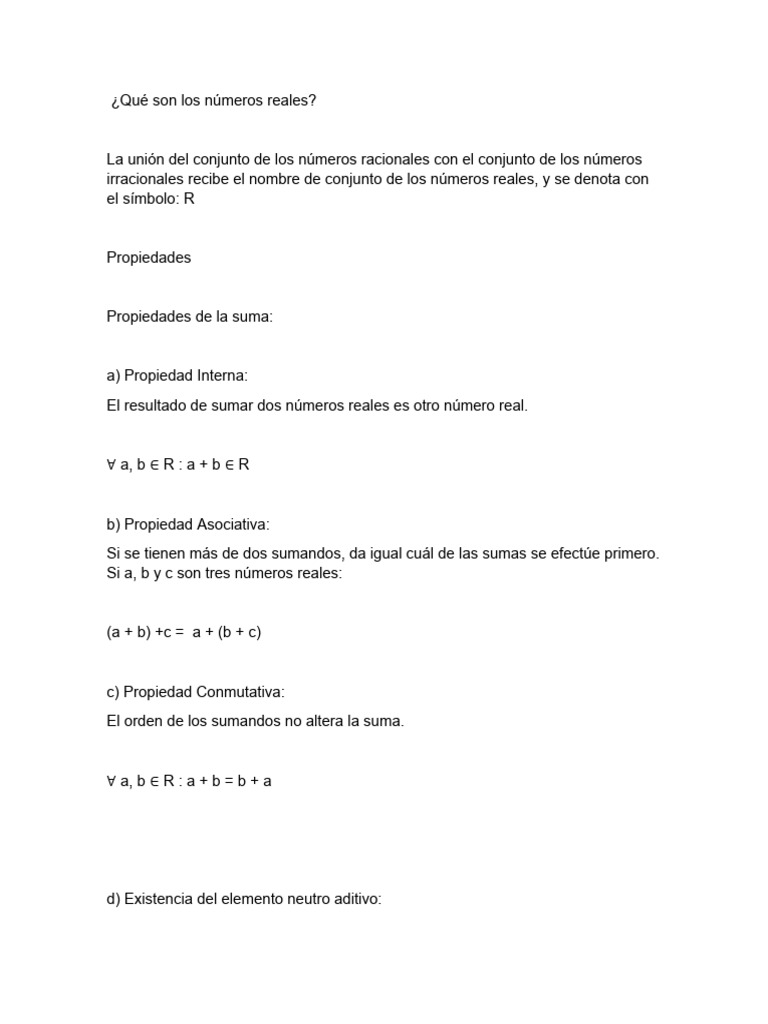 ¿Qué son los números reales?

La unión del conjunto de los números racionales con el conjunto de los números irracionales recibe el nombre de conjunto de los números reales, y se denota con el símbolo: R

Propiedades

Propiedades de la suma:

a) Propiedad Interna:

El resultado de sumar dos números reales es otro número real.

$\forall$ a, b $\in$ R : a + b $\in$ R

b) Propiedad Asociativa:

Si se tienen más de dos sumandos, da igual cuál de las sumas se efectúe primero. Si a, b y c son tres números reales:

(a + b) +c =  a + (b + c)

c) Propiedad Conmutativa:

El orden de los sumandos no altera la suma.

$\forall$ a, b $\in$ R : a + b = b + a

d) Existencia del elemento neutro aditivo: